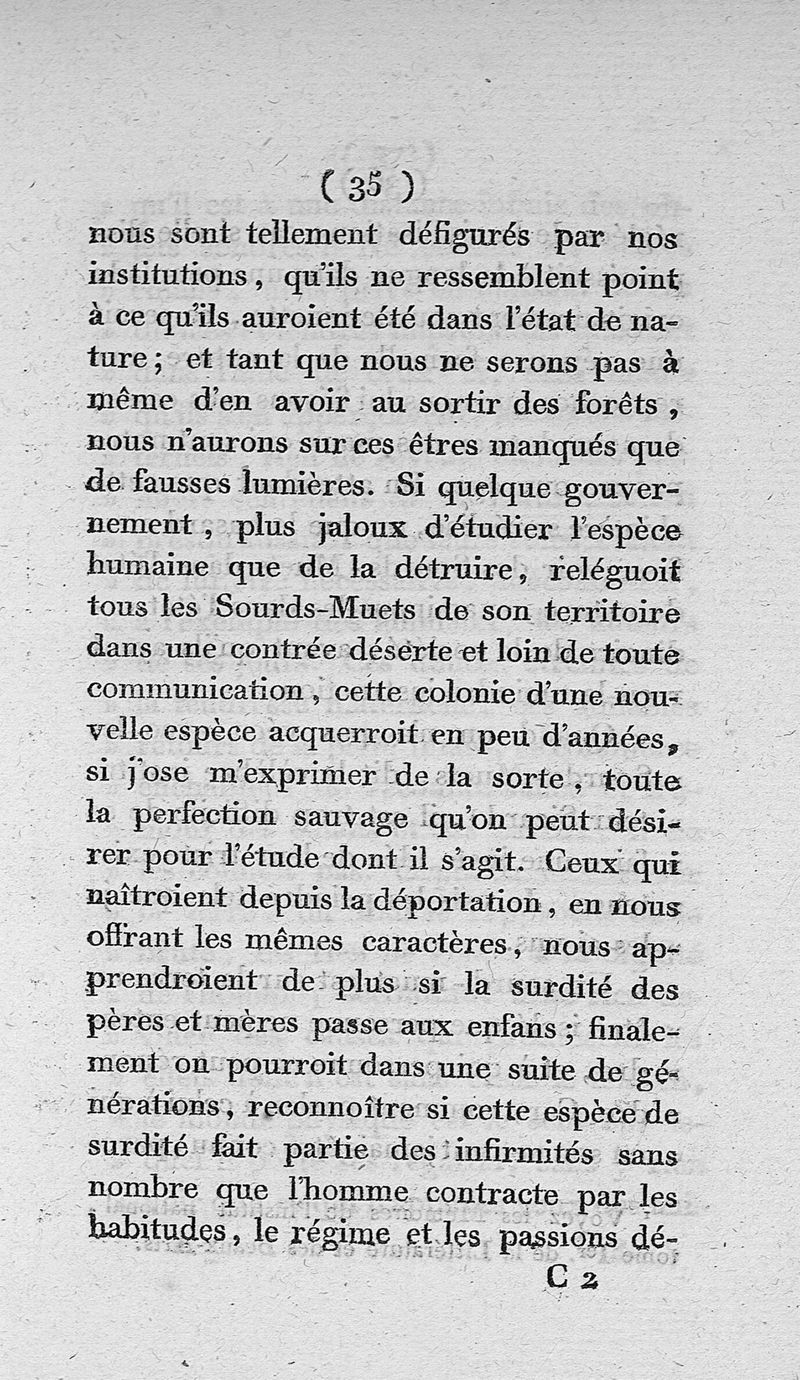 ( 35 )

nous sont tellement défigurés par nos institutions, qu'ils ne ressemblent point à ce qu'ils auroient été dans l'état de nature; et tant que nous ne serons pas à même d'en avoir au sortir des forêts, nous n'aurons sur ces êtres manqués que de fausses lumières. Si quelque gouvernement, plus jaloux d'étudier l'espèce humaine que de la détruire, reléguoit tous les Sourds-Muets de son territoire dans une contrée déserte et loin de toute communication, cette colonie d'une nouvelle espèce acquerroit en peu d'années, si j'ose m'exprimer de la sorte, toute la perfection sauvage qu'on peut désirer pour l'étude dont il s'agit. Ceux qui naîtroient depuis la déportation, en nous offrant les mêmes caractères, nous apprendroient de plus si la surdité des pères et mères passe aux enfans; finalement on pourroit dans une suite de générations, reconnoître si cette espèce de surdité fait partie des infirmités sans nombre que l'homme contracte par les habitudes, le régime et les passions dé-

C 2